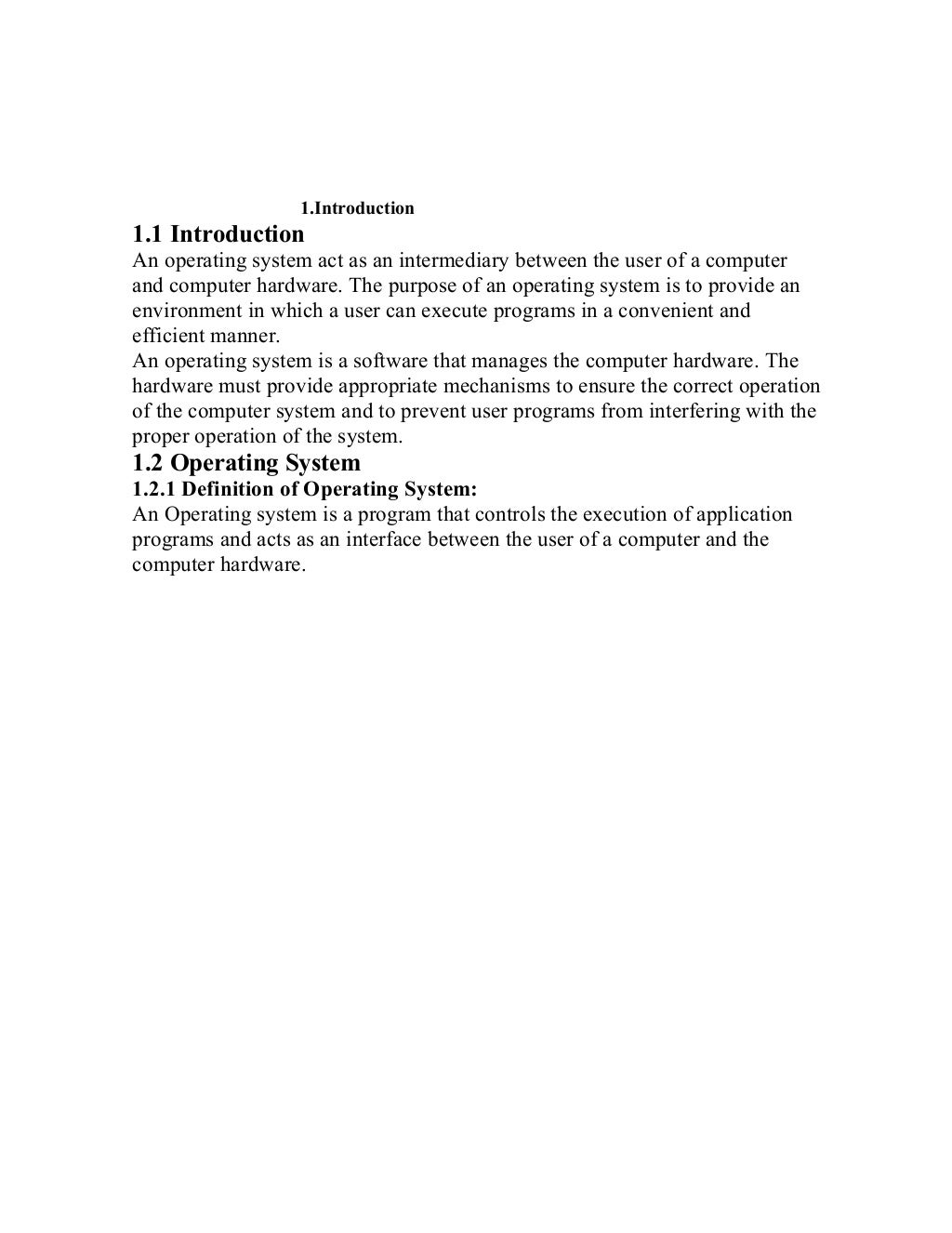 1.Introduction

1.1 Introduction

An operating system act as an intermediary between the user of a computer and computer hardware. The purpose of an operating system is to provide an environment in which a user can execute programs in a convenient and efficient manner.

An operating system is a software that manages the computer hardware. The hardware must provide appropriate mechanisms to ensure the correct operation of the computer system and to prevent user programs from interfering with the proper operation of the system.

1.2 Operating System

1.2.1 Definition of Operating System:

An Operating system is a program that controls the execution of application programs and acts as an interface between the user of a computer and the computer hardware.